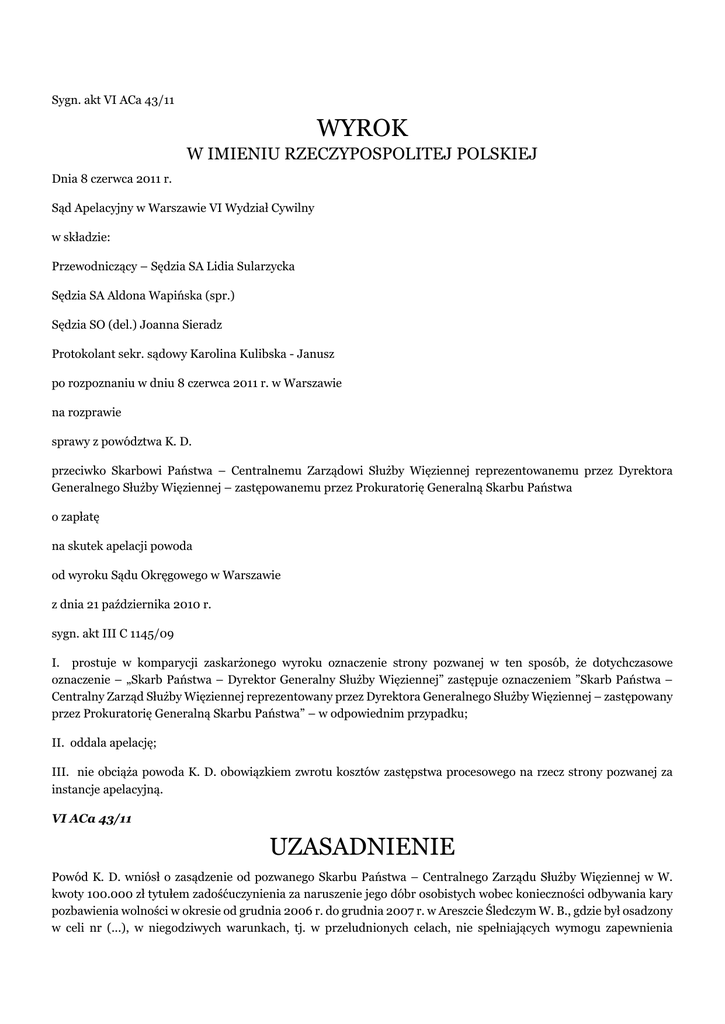 Sygn. akt VI ACa 43/11

WYROK

W IMIENIU RZECZYPOSPOLITEJ POLSKIEJ

Dnia 8 czerwca 2011 r.

Sąd Apelacyjny w Warszawie VI Wydział Cywilny

w składzie:

Przewodniczący – Sędzia SA Lidia Sularzycka

Sędzia SA Aldona Wapińska (spr.)

Sędzia SO (del.) Joanna Sieradz

Protokolant sekr. sądowy Karolina Kulibska - Janusz

po rozpoznaniu w dniu 8 czerwca 2011 r. w Warszawie

na rozprawie

sprawy z powództwa K. D.

przeciwko Skarbowi Państwa – Centralnemu Zarządowi Służby Więziennej reprezentowanemu przez Dyrektora Generalnego Służby Więziennej – zastępowanemu przez Prokuratorię Generalną Skarbu Państwa

o zapłatę

na skutek apelacji powoda

od wyroku Sądu Okręgowego w Warszawie

z dnia 21 października 2010 r.

sygn. akt III C 1145/09

I. prostuje w komparycji zaskarżonego wyroku oznaczenie strony pozwanej w ten sposób, że dotychczasowe oznaczenie – „Skarb Państwa – Dyrektor Generalny Służby Więziennej" zastępuje oznaczeniem "Skarb Państwa – Centralny Zarząd Służby Więziennej reprezentowany przez Dyrektora Generalnego Służby Więziennej – zastępowany przez Prokuratorię Generalną Skarbu Państwa" – w odpowiednim przypadku;

II. oddala apelację;

III. nie obciąża powoda K. D. obowiązkiem zwrotu kosztów zastępstwa procesowego na rzecz strony pozwanej za instancję apelacyjną.

VI ACa 43/11

UZASADNIENIE

Powód K. D. wniósł o zasądzenie od pozwanego Skarbu Państwa – Centralnego Zarządu Służby Więziennej w W. kwoty 100.000 zł tytułem zadośćuczynienia za naruszenie jego dóbr osobistych wobec konieczności odbywania kary pozbawienia wolności w okresie od grudnia 2006 r. do grudnia 2007 r. w Areszcie Śledczym W. B., gdzie był osadzony w celi nr (...), w niegodziwych warunkach, tj. w przeludnionych celach, nie spełniających wymogu zapewnienia